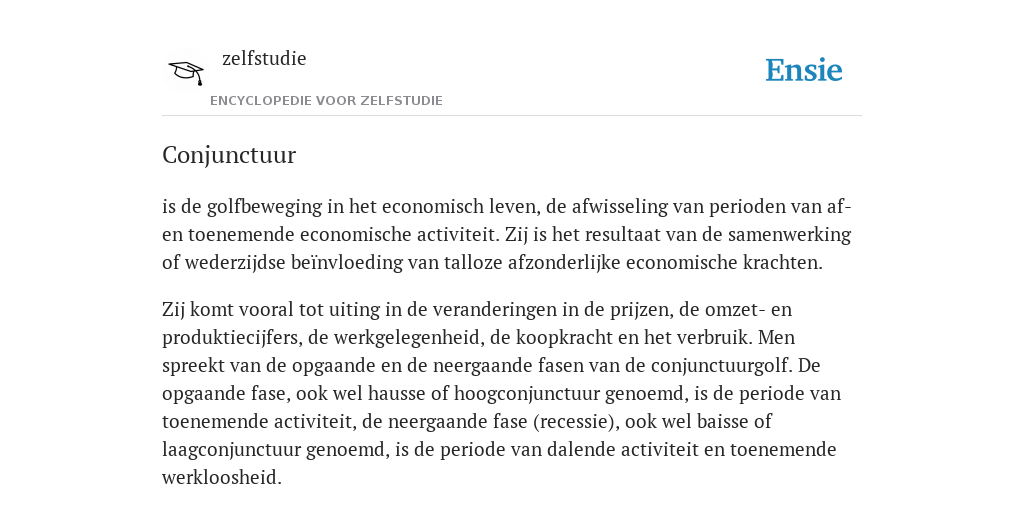 zelfstudie

ENCYCLOPEDIE VOOR ZELFSTUDIE

Ensie

Conjunctuur

is de golfbeweging in het economisch leven, de afwisseling van perioden van af- en toenemende economische activiteit. Zij is het resultaat van de samenwerking of wederzijdse beïnvloeding van talloze afzonderlijke economische krachten.

Zij komt vooral tot uiting in de veranderingen in de prijzen, de omzet- en produktiecijfers, de werkgelegenheid, de koopkracht en het verbruik. Men spreekt van de opgaande en de neergaande fasen van de conjunctuurgolf. De opgaande fase, ook wel hausse of hoogconjunctuur genoemd, is de periode van toenemende activiteit, de neergaande fase (recessie), ook wel baisse of laagconjunctuur genoemd, is de periode van dalende activiteit en toenemende werkloosheid.